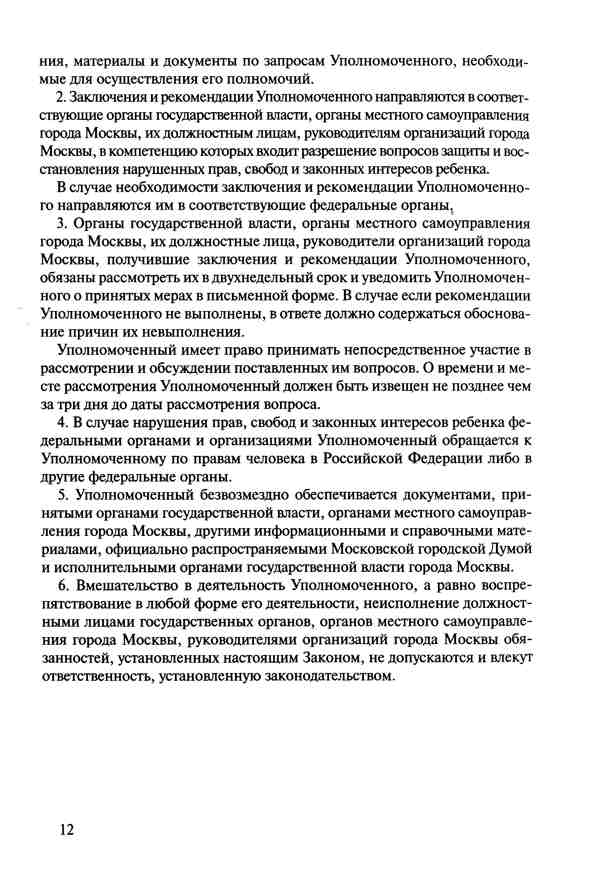 ния, материалы и документы по запросам Уполномоченного, необходимые для осуществления его полномочий.

2. Заключения и рекомендации Уполномоченного направляются в соответствующие органы государственной власти, органы местного самоуправления города Москвы, их должностным лицам, руководителям организаций города Москвы, в компетенцию которых входит разрешение вопросов защиты и восстановления нарушенных прав, свобод и законных интересов ребенка.

В случае необходимости заключения и рекомендации Уполномоченного направляются им в соответствующие федеральные органы.

3. Органы государственной власти, органы местного самоуправления города Москвы, их должностные лица, руководители организаций города Москвы, получившие заключения и рекомендации Уполномоченного, обязаны рассмотреть их в двухнедельный срок и уведомить Уполномоченного о принятых мерах в письменной форме. В случае если рекомендации Уполномоченного не выполнены, в ответе должно содержаться обоснование причин их невыполнения.

Уполномоченный имеет право принимать непосредственное участие в рассмотрении и обсуждении поставленных им вопросов. О времени и месте рассмотрения Уполномоченный должен быть извещен не позднее чем за три дня до даты рассмотрения вопроса.

4. В случае нарушения прав, свобод и законных интересов ребенка федеральными органами и организациями Уполномоченный обращается к Уполномоченному по правам человека в Российской Федерации либо в другие федеральные органы.

5. Уполномоченный безвозмездно обеспечивается документами, принятыми органами государственной власти, органами местного самоуправления города Москвы, другими информационными и справочными материалами, официально распространяемыми Московской городской Думой и исполнительными органами государственной власти города Москвы.

6. Вмешательство в деятельность Уполномоченного, а равно воспрепятствование в любой форме его деятельности, неисполнение должностными лицами государственных органов, органов местного самоуправления города Москвы, руководителями организаций города Москвы обязанностей, установленных настоящим Законом, не допускаются и влекут ответственность, установленную законодательством.

12